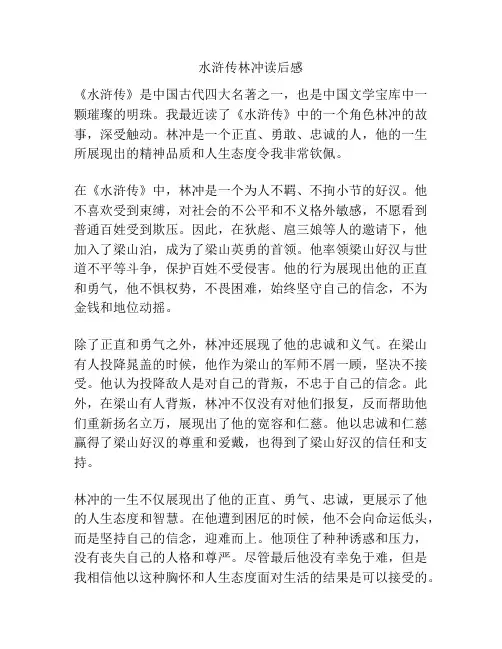 水浒传林冲读后感

《水浒传》是中国古代四大名著之一，也是中国文学宝库中一颗璀璨的明珠。我最近读了《水浒传》中的一个角色林冲的故事，深受触动。林冲是一个正直、勇敢、忠诚的人，他的一生所展现出的精神品质和人生态度令我非常钦佩。

在《水浒传》中，林冲是一个为人不羁、不拘小节的好汉。他不喜欢受到束缚，对社会的不公平和不义格外敏感，不愿看到普通百姓受到欺压。因此，在狄彪、扈三娘等人的邀请下，他加入了梁山泊，成为了梁山英勇的首领。他率领梁山好汉与世道不平等斗争，保护百姓不受侵害。他的行为展现出他的正直和勇气，他不惧权势，不畏困难，始终坚守自己的信念，不为金钱和地位动摇。

除了正直和勇气之外，林冲还展现了他的忠诚和义气。在梁山有人投降晁盖的时候，他作为梁山的军师不屑一顾，坚决不接受。他认为投降敌人是对自己的背叛，不忠于自己的信念。此外，在梁山有人背叛，林冲不仅没有对他们报复，反而帮助他们重新扬名立万，展现出了他的宽容和仁慈。他以忠诚和仁慈赢得了梁山好汉的尊重和爱戴，也得到了梁山好汉的信任和支持。

林冲的一生不仅展现出了他的正直、勇气、忠诚，更展示了他的人生态度和智慧。在他遭到困厄的时候，他不会向命运低头，而是坚持自己的信念，迎难而上。他顶住了种种诱惑和压力，没有丧失自己的人格和尊严。尽管最后他没有幸免于难，但是我相信他以这种胸怀和人生态度面对生活的结果是可以接受的。